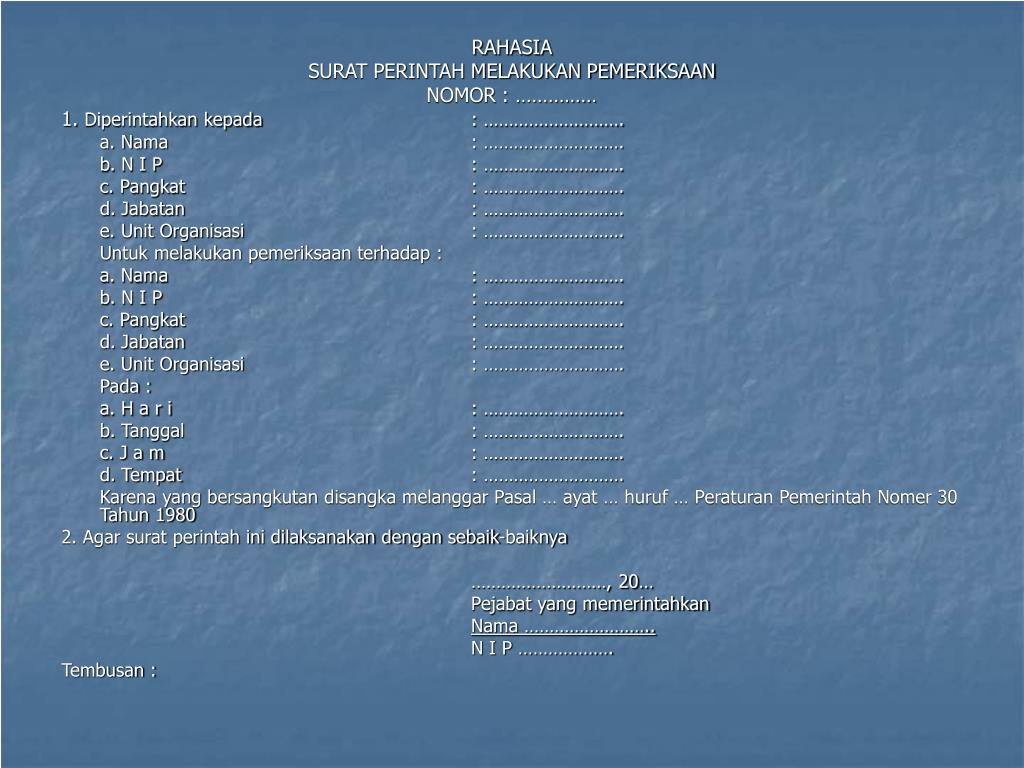 RAHASIA
SURAT PERINTAH MELAKUKAN PEMERIKSAAN
NOMOR : ……………

1. Diperintahkan kepada : ……………………….
a. Nama : ……………………….
b. N I P : ……………………….
c. Pangkat : ……………………….
d. Jabatan : ……………………….
e. Unit Organisasi : ……………………….
Untuk melakukan pemeriksaan terhadap :
a. Nama : ……………………….
b. N I P : ……………………….
c. Pangkat : ……………………….
d. Jabatan : ……………………….
e. Unit Organisasi : ……………………….
Pada :
a. H a r i : ……………………….
b. Tanggal : ……………………….
c. J a m : ……………………….
d. Tempat : ……………………….
Karena yang bersangkutan disangka melanggar Pasal … ayat … huruf … Peraturan Pemerintah Nomer 30 Tahun 1980
2. Agar surat perintah ini dilaksanakan dengan sebaik-baiknya

………………………, 20…
Pejabat yang memerintahkan
Nama ……………………..
N I P ……………….

Tembusan :